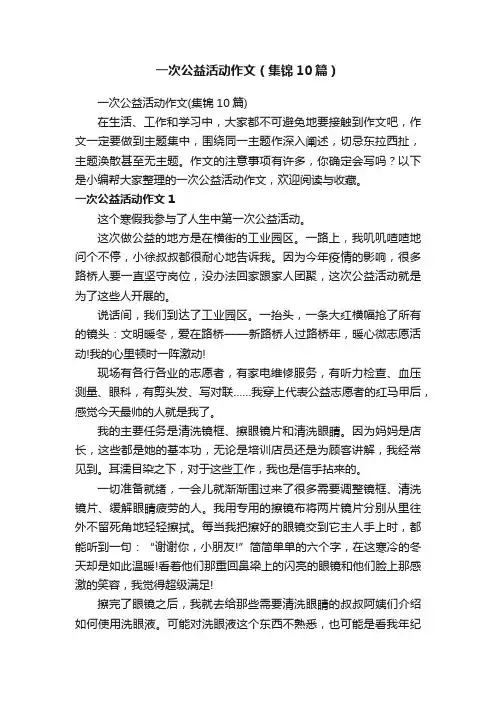 一次公益活动作文（集锦10篇）

一次公益活动作文(集锦10篇)

在生活、工作和学习中，大家都不可避免地要接触到作文吧，作文一定要做到主题集中，围绕同一主题作深入阐述，切忌东拉西扯，主题涣散甚至无主题。作文的注意事项有许多，你确定会写吗？以下是小编帮大家整理的一次公益活动作文，欢迎阅读与收藏。

一次公益活动作文1

这个寒假我参与了人生中第一次公益活动。

这次做公益的地方是在横街的工业园区。一路上，我叽叽喳喳地问个不停，小徐叔叔都很耐心地告诉我。因为今年疫情的影响，很多路桥人要一直坚守岗位，没办法回家跟家人团聚，这次公益活动就是为了这些人开展的。

说话间，我们到达了工业园区。一抬头，一条大红横幅抢了所有的镜头：文明暖冬，爱在路桥——新路桥人过路桥年，暖心微志愿活动!我的心里顿时一阵激动!

现场有各行各业的志愿者，有家电维修服务，有听力检查、血压测量、眼科，有剪头发、写对联……我穿上代表公益志愿者的红马甲后，感觉今天最帅的人就是我了。

我的主要任务是清洗镜框、擦眼镜片和清洗眼睛。因为妈妈是店长，这些都是她的基本功，无论是培训店员还是为顾客讲解，我经常见到。耳濡目染之下，对于这些工作，我也是信手拈来的。

一切准备就绪，一会儿就渐渐围过来了很多需要调整镜框、清洗镜片、缓解眼睛疲劳的人。我用专用的擦镜布将两片镜片分别从里往外不留死角地轻轻擦拭。每当我把擦好的眼镜交到它主人手上时，都能听到一句：“谢谢你，小朋友!”简简单单的六个字，在这寒冷的冬天却是如此温暖!看着他们那重回鼻梁上的闪亮的眼镜和他们脸上那感激的笑容，我觉得超级满足!

擦完了眼镜之后，我就去给那些需要清洗眼睛的叔叔阿姨们介绍如何使用洗眼液。可能对洗眼液这个东西不熟悉，也可能是看我年纪